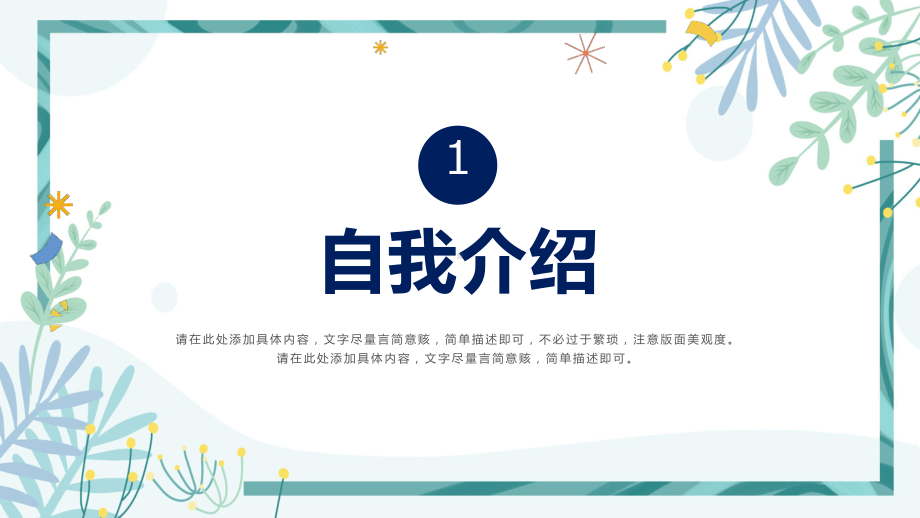 1

自我介绍

请在此处添加具体内容，文字尽量言简意赅，简单描述即可，不必过于繁琐，注意版面美观度。
请在此处添加具体内容，文字尽量言简意赅，简单描述即可。